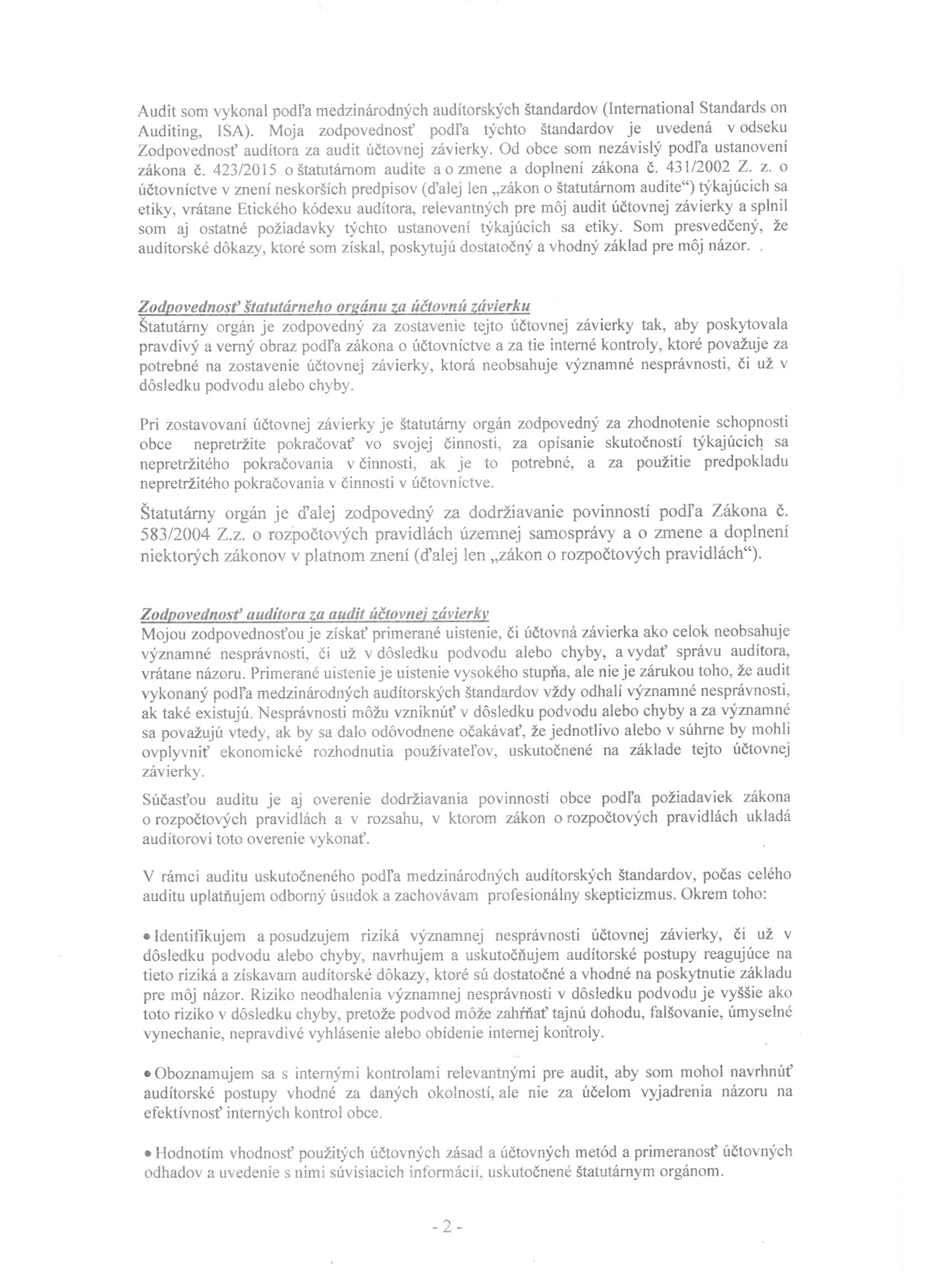 Audit som vykonal podľa medzinárodných audítorských štandardov (International Standards on Auditing, ISA). Moja zodpovednosť podľa týchto štandardov je uvedená v odseku Zodpovednosť audítora za audit účtovnej závierky. Od obce som nezávislý podľa ustanovení zákona č. 423/2015 o štatutárnom audite a o zmene a doplnení zákona č. 431/2002 Z. z. o účtovníctve v znení neskorších predpisov (ďalej len „zákon o štatutárnom audite“) týkajúcich sa etiky, vrátane Etického kódexu audítora, relevantných pre môj audit účtovnej závierky a splnil som aj ostatné požiadavky týchto ustanovení týkajúcich sa etiky. Som presvedčený, že audítorské dôkazy, ktoré som získal, poskytujú dostatočný a vhodný základ pre môj názor. .

Zodpovednosť štatutárneho orgánu za účtovnú závierku
Štatutárny orgán je zodpovedný za zostavenie tejto účtovnej závierky tak, aby poskytovala pravdivý a verný obraz podľa zákona o účtovníctve a za tie interné kontroly, ktoré považuje za potrebné na zostavenie účtovnej závierky, ktorá neobsahuje významné nesprávnosti, či už v dôsledku podvodu alebo chyby.

Pri zostavovaní účtovnej závierky je štatutárny orgán zodpovedný za zhodnotenie schopnosti obce nepretržite pokračovať vo svojej činnosti, za opísanie skutočností týkajúcich sa nepretržitého pokračovania v činnosti, ak je to potrebné, a za použitie predpokladu nepretržitého pokračovania v činnosti v účtovníctve.

Štatutárny orgán je ďalej zodpovedný za dodržiavanie povinností podľa Zákona č. 583/2004 Z.z. o rozpočtových pravidlách územnej samosprávy a o zmene a doplnení niektorých zákonov v platnom znení (ďalej len „zákon o rozpočtových pravidlách“).

Zodpovednosť audítora za audit účtovnej závierky
Mojou zodpovednosťou je získať primerané uistenie, či účtovná závierka ako celok neobsahuje významné nesprávnosti, či už v dôsledku podvodu alebo chyby, a vydať správu audítora, vrátane názoru. Primerané uistenie je uistenie vysokého stupňa, ale nie je zárukou toho, že audit vykonaný podľa medzinárodných audítorských štandardov vždy odhalí významné nesprávnosti, ak také existujú. Nesprávnosti môžu vzniknúť v dôsledku podvodu alebo chyby a za významné sa považujú vtedy, ak by sa dalo odôvodnene očakávať, že jednotlivo alebo v súhrne by mohli ovplyvniť ekonomické rozhodnutia používateľov, uskutočnené na základe tejto účtovnej závierky.

Súčasťou auditu je aj overenie dodržiavania povinností obce podľa požiadaviek zákona o rozpočtových pravidlách a v rozsahu, v ktorom zákon o rozpočtových pravidlách ukladá audítorovi toto overenie vykonať.

V rámci auditu uskutočneného podľa medzinárodných audítorských štandardov, počas celého auditu uplatňujem odborný úsudok a zachovávam profesionálny skepticizmus. Okrem toho:

• Identifikujem a posudzujem riziká významnej nesprávnosti účtovnej závierky, či už v dôsledku podvodu alebo chyby, navrhujem a uskutočňujem audítorské postupy reagujúce na tieto riziká a získavam audítorské dôkazy, ktoré sú dostatočné a vhodné na poskytnutie základu pre môj názor. Riziko neodhalenia významnej nesprávnosti v dôsledku podvodu je vyššie ako toto riziko v dôsledku chyby, pretože podvod môže zahŕňať tajnú dohodu, falšovanie, úmyselné vynechanie, nepravdivé vyhlásenie alebo obídenie internej kontroly.

• Oboznamujem sa s internými kontrolami relevantnými pre audit, aby som mohol navrhnúť audítorské postupy vhodné za daných okolností, ale nie za účelom vyjadrenia názoru na efektívnosť interných kontrol obce.

• Hodnotím vhodnosť použitých účtovných zásad a účtovných metód a primeranosť účtovných odhadov a uvedenie s nimi súvisiacich informácií, uskutočnené štatutárnym orgánom.

- 2 -